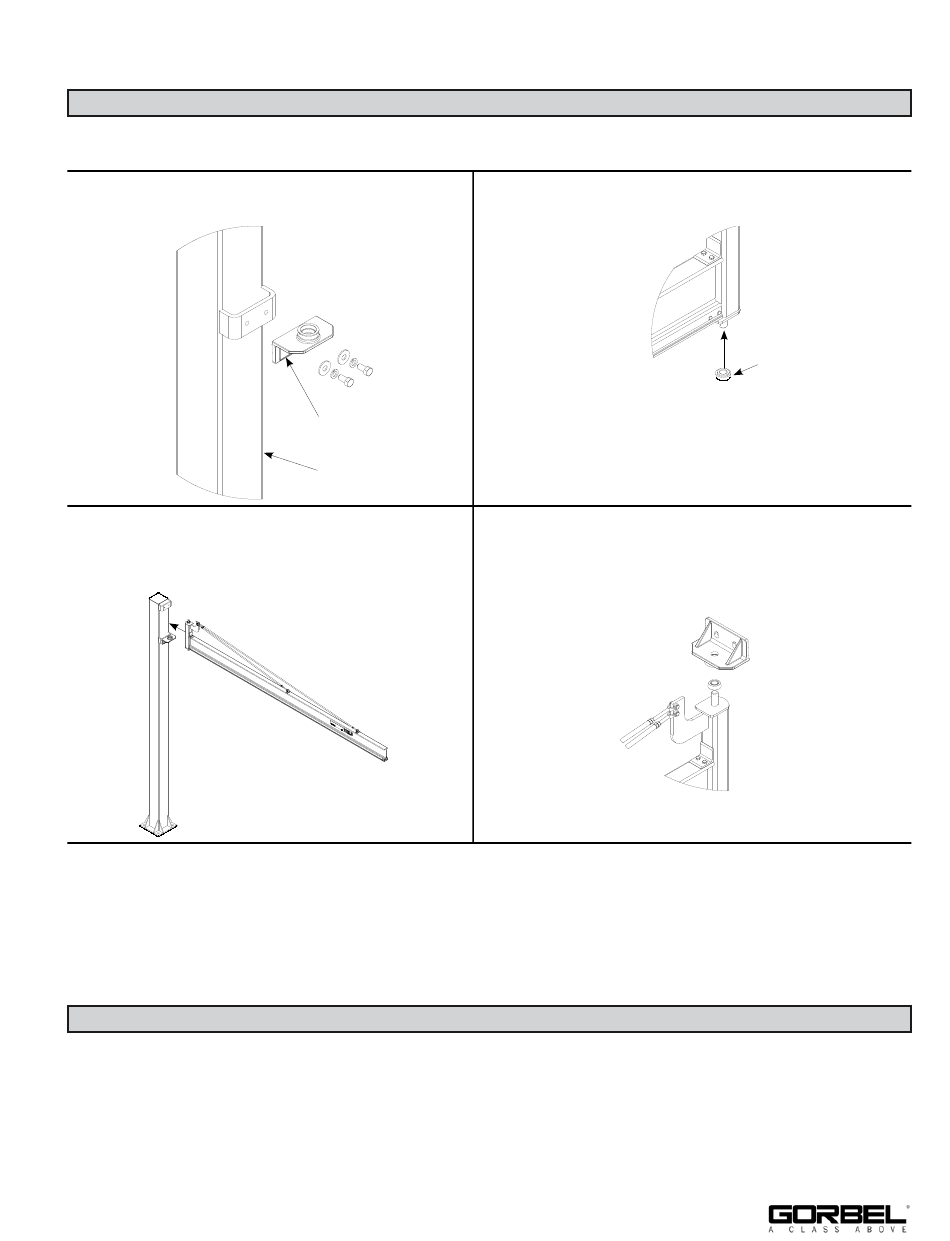 GORBEL®
A CLASS ABOVE